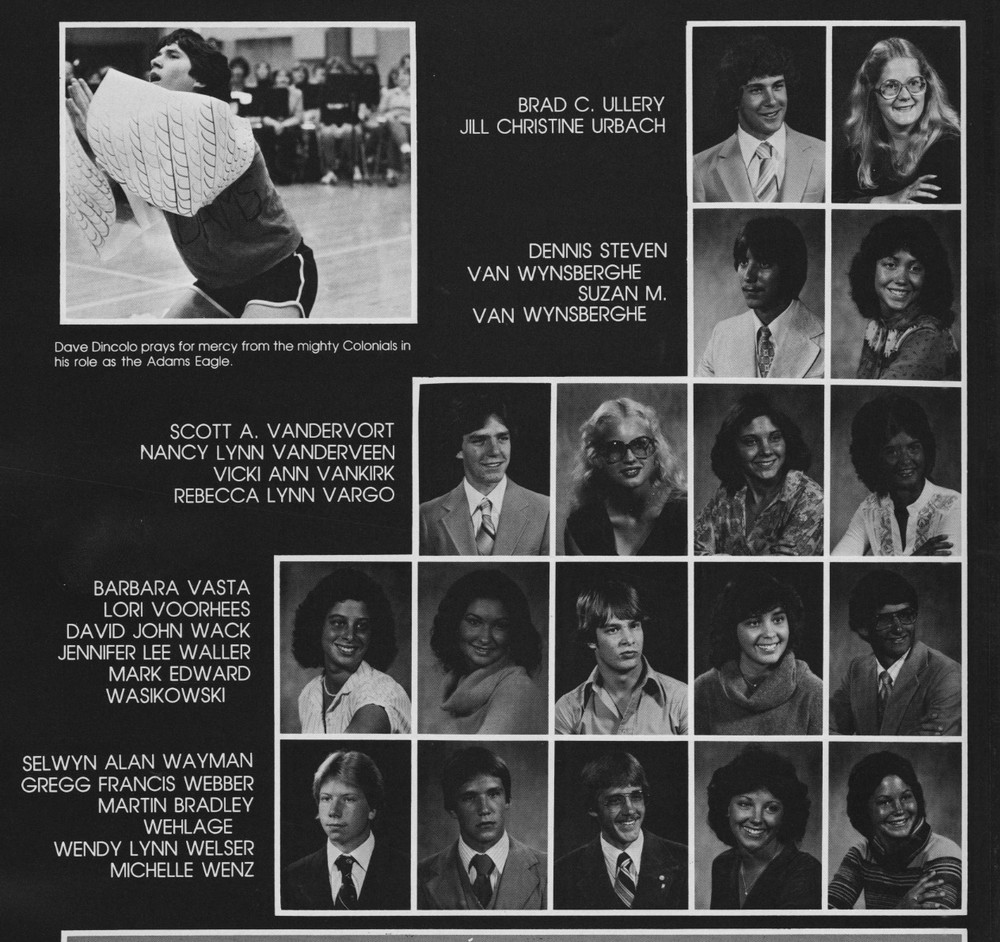 Dave Dincolo prays for mercy from the mighty Colonials in his role as the Adams Eagle.

BRAD C. ULLERY
JILL CHRISTINE URBACH

DENNIS STEVEN
VAN WYNSBERGHE
SUZAN M.
VAN WYNSBERGHE

SCOTT A. VANDERVORT
NANCY LYNN VANDERVEEN
VICKI ANN VANKIRK
REBECCA LYNN VARGO

BARBARA VASTA
LORI VOORHEES
DAVID JOHN WACK
JENNIFER LEE WALLER
MARK EDWARD
WASIKOWSKI

SELWYN ALAN WAYMAN
GREGG FRANCIS WEBBER
MARTIN BRADLEY
WEHLAGE
WENDY LYNN WELSER
MICHELLE WENZ